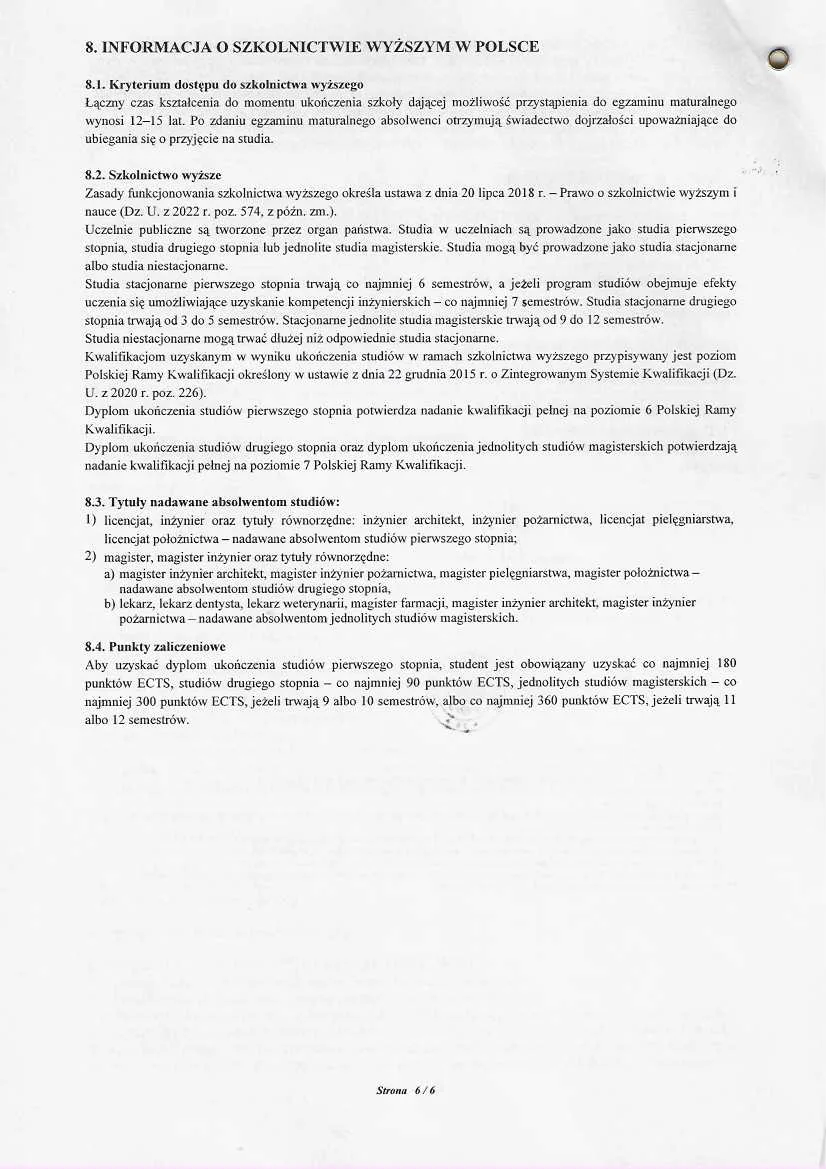 8. INFORMACJA O SZKOLNICTWIE WYŻSZYM W POLSCE

8.1. Kryterium dostępu do szkolnictwa wyższego
Łączny czas kształcenia do momentu ukończenia szkoły dającej możliwość przystąpienia do egzaminu maturalnego wynosi 12–15 lat. Po zdaniu egzaminu maturalnego absolwenci otrzymują świadectwo dojrzałości upoważniające do ubiegania się o przyjęcie na studia.

8.2. Szkolnictwo wyższe
Zasady funkcjonowania szkolnictwa wyższego określa ustawa z dnia 20 lipca 2018 r. – Prawo o szkolnictwie wyższym i nauce (Dz. U. z 2022 r. poz. 574, z późn. zm.).
Uczelnie publiczne są tworzone przez organ państwa. Studia w uczelniach są prowadzone jako studia pierwszego stopnia, studia drugiego stopnia lub jednolite studia magisterskie. Studia mogą być prowadzone jako studia stacjonarne albo studia niestacjonarne.
Studia stacjonarne pierwszego stopnia trwają co najmniej 6 semestrów, a jeżeli program studiów obejmuje efekty uczenia się umożliwiające uzyskanie kompetencji inżynierskich – co najmniej 7 semestrów. Studia stacjonarne drugiego stopnia trwają od 3 do 5 semestrów. Stacjonarne jednolite studia magisterskie trwają od 9 do 12 semestrów.
Studia niestacjonarne mogą trwać dłużej niż odpowiednie studia stacjonarne.
Kwalifikacjom uzyskanym w wyniku ukończenia studiów w ramach szkolnictwa wyższego przypisywany jest poziom Polskiej Ramy Kwalifikacji określony w ustawie z dnia 22 grudnia 2015 r. o Zintegrowanym Systemie Kwalifikacji (Dz. U. z 2020 r. poz. 226).
Dyplom ukończenia studiów pierwszego stopnia potwierdza nadanie kwalifikacji pełnej na poziomie 6 Polskiej Ramy Kwalifikacji.
Dyplom ukończenia studiów drugiego stopnia oraz dyplom ukończenia jednolitych studiów magisterskich potwierdzają nadanie kwalifikacji pełnej na poziomie 7 Polskiej Ramy Kwalifikacji.

8.3. Tytuły nadawane absolwentom studiów:
1) licencjat, inżynier oraz tytuły równorzędne: inżynier architekt, inżynier pożarnictwa, licencjat pielęgniarstwa, licencjat położnictwa – nadawane absolwentom studiów pierwszego stopnia;
2) magister, magister inżynier oraz tytuły równorzędne:
a) magister inżynier architekt, magister inżynier pożarnictwa, magister pielęgniarstwa, magister położnictwa – nadawane absolwentom studiów drugiego stopnia,
b) lekarz, lekarz dentysta, lekarz weterynarii, magister farmacji, magister inżynier architekt, magister inżynier pożarnictwa – nadawane absolwentom jednolitych studiów magisterskich.

8.4. Punkty zaliczeniowe
Aby uzyskać dyplom ukończenia studiów pierwszego stopnia, student jest obowiązany uzyskać co najmniej 180 punktów ECTS, studiów drugiego stopnia – co najmniej 90 punktów ECTS, jednolitych studiów magisterskich – co najmniej 300 punktów ECTS, jeżeli trwają 9 albo 10 semestrów, albo co najmniej 360 punktów ECTS, jeżeli trwają 11 albo 12 semestrów.

Strona 6 / 6